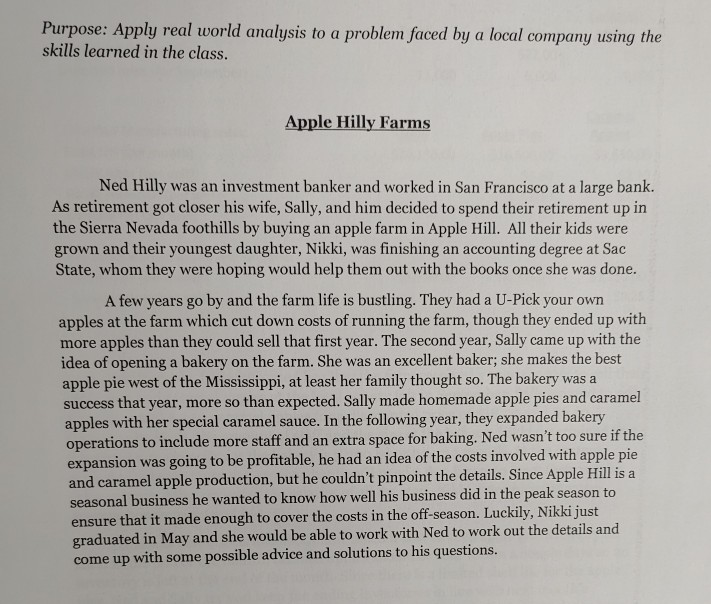 Purpose: Apply real world analysis to a problem faced by a local company using the skills learned in the class.

Apple Hilly Farms

Ned Hilly was an investment banker and worked in San Francisco at a large bank. As retirement got closer his wife, Sally, and him decided to spend their retirement up in the Sierra Nevada foothills by buying an apple farm in Apple Hill. All their kids were grown and their youngest daughter, Nikki, was finishing an accounting degree at Sac State, whom they were hoping would help them out with the books once she was done.

A few years go by and the farm life is bustling. They had a U-Pick your own apples at the farm which cut down costs of running the farm, though they ended up with more apples than they could sell that first year. The second year, Sally came up with the idea of opening a bakery on the farm. She was an excellent baker; she makes the best apple pie west of the Mississippi, at least her family thought so. The bakery was a success that year, more so than expected. Sally made homemade apple pies and caramel apples with her special caramel sauce. In the following year, they expanded bakery operations to include more staff and an extra space for baking. Ned wasn't too sure if the expansion was going to be profitable, he had an idea of the costs involved with apple pie and caramel apple production, but he couldn't pinpoint the details. Since Apple Hill is a seasonal business he wanted to know how well his business did in the peak season to ensure that it made enough to cover the costs in the off-season. Luckily, Nikki just graduated in May and she would be able to work with Ned to work out the details and come up with some possible advice and solutions to his questions.